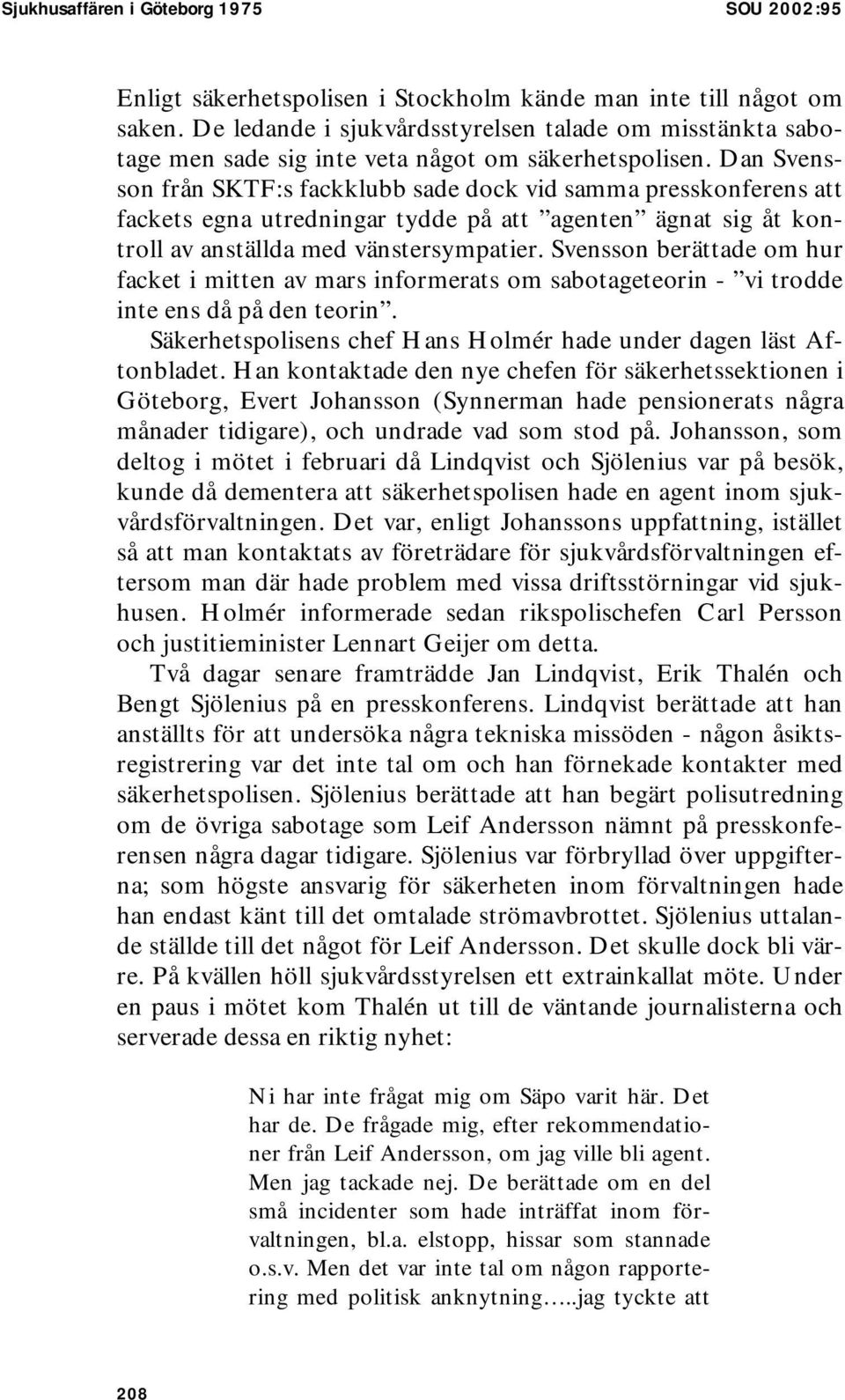 Sjukhusaffären i Göteborg 1975 SOU 2002:95

Enligt säkerhetspolisen i Stockholm kände man inte till något om saken. De ledande i sjukvårdsstyrelsen talade om misstänkta sabotage men sade sig inte veta något om säkerhetspolisen. Dan Svensson från SKTF:s fackklubb sade dock vid samma presskonferens att fackets egna utredningar tydde på att ”agenten” ägnat sig åt kontroll av anställda med vänstersympatier. Svensson berättade om hur facket i mitten av mars informerats om sabotageteorin - ”vi trodde inte ens då på den teorin”.

Säkerhetspolisens chef Hans Holmér hade under dagen läst Aftonbladet. Han kontaktade den nye chefen för säkerhetssektionen i Göteborg, Evert Johansson (Synnerman hade pensionerats några månader tidigare), och undrade vad som stod på. Johansson, som deltog i mötet i februari då Lindqvist och Sjölenius var på besök, kunde då dementera att säkerhetspolisen hade en agent inom sjukvårdsförvaltningen. Det var, enligt Johanssons uppfattning, istället så att man kontaktats av företrädare för sjukvårdsförvaltningen eftersom man där hade problem med vissa driftsstörningar vid sjukhusen. Holmér informerade sedan rikspolischefen Carl Persson och justitieminister Lennart Geijer om detta.

Två dagar senare framträdde Jan Lindqvist, Erik Thalén och Bengt Sjölenius på en presskonferens. Lindqvist berättade att han anställts för att undersöka några tekniska missöden - någon åsiktsregistrering var det inte tal om och han förnekade kontakter med säkerhetspolisen. Sjölenius berättade att han begärt polisutredning om de övriga sabotage som Leif Andersson nämnt på presskonferensen några dagar tidigare. Sjölenius var förbryllad över uppgifterna; som högste ansvarig för säkerheten inom förvaltningen hade han endast känt till det omtalade strömavbrottet. Sjölenius uttalande ställde till det något för Leif Andersson. Det skulle dock bli värre. På kvällen höll sjukvårdsstyrelsen ett extrainkallat möte. Under en paus i mötet kom Thalén ut till de väntande journalisterna och serverade dessa en riktig nyhet:

Ni har inte frågat mig om Säpo varit här. Det har de. De frågade mig, efter rekommendationer från Leif Andersson, om jag ville bli agent. Men jag tackade nej. De berättade om en del små incidenter som hade inträffat inom förvaltningen, bl.a. elstopp, hissar som stannade o.s.v. Men det var inte tal om någon rapportering med politisk anknytning…..jag tyckte att

208